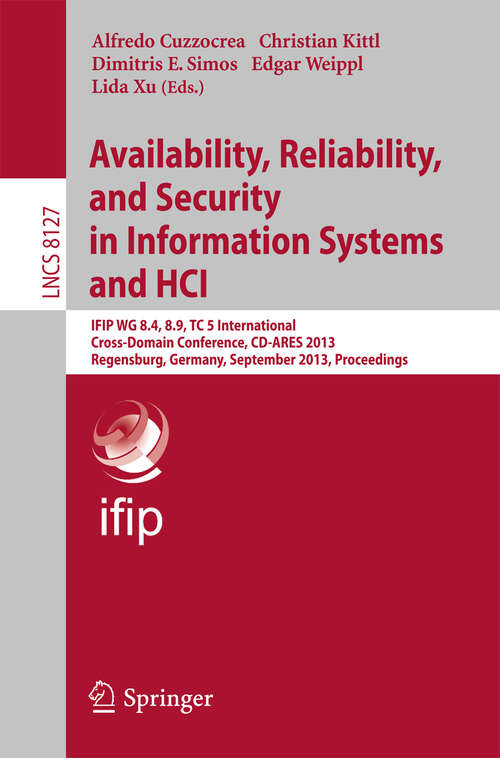 LNCS 8127

Alfredo Cuzzocrea Christian Kittl
Dimitris E. Simos Edgar Weippl
Lida Xu (Eds.)

Availability, Reliability, and Security in Information Systems and HCI

IFIP WG 8.4, 8.9, TC 5 International Cross-Domain Conference, CD-ARES 2013
Regensburg, Germany, September 2013, Proceedings

ifip

Springer